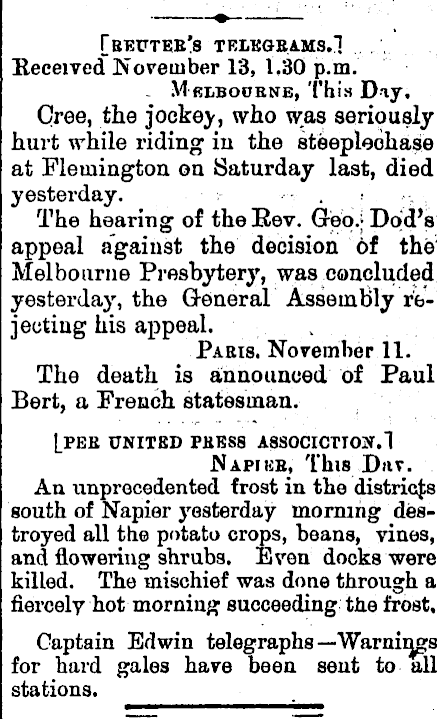 [REUTER'S TELEGRAMS.]
Received November 13, 1.30 p.m.
MELBOURNE, This Day.

Cree, the jockey, who was seriously hurt while riding in the steeplechase at Flemington on Saturday last, died yesterday.

The hearing of the Rev. Geo. Dod's appeal against the decision of the Melbourne Presbytery, was concluded yesterday, the General Assembly rejecting his appeal.

PARIS, November 11.

The death is announced of Paul Bert, a French statesman.

[PER UNITED PRESS ASSOCICTION.]
NAPIER, This Day.

An unprecedented frost in the districts south of Napier yesterday morning destroyed all the potato crops, beans, vines, and flowering shrubs. Even docks were killed. The mischief was done through a fiercely hot morning succeeding the frost.

Captain Edwin telegraphs—Warnings for hard gales have been sent to all stations.